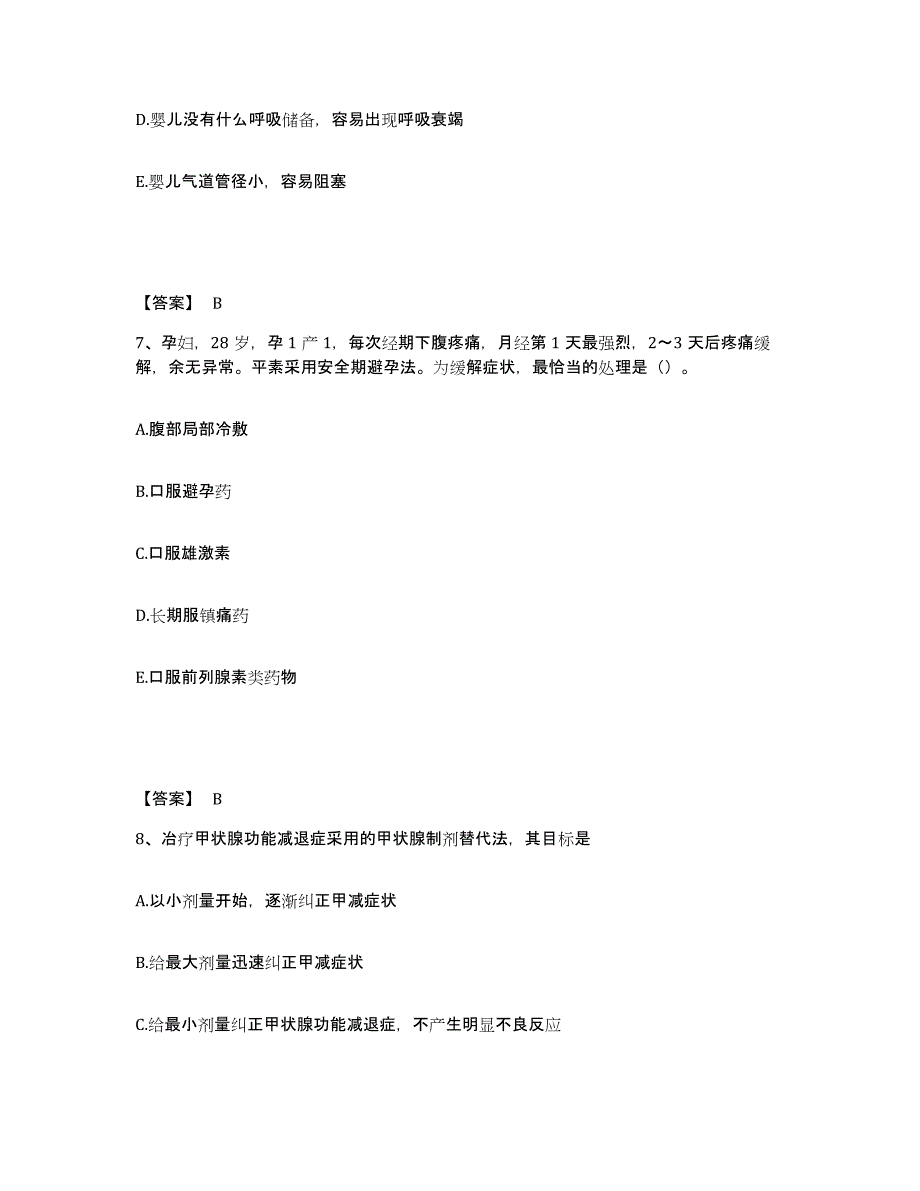 D.婴儿没有什么呼吸储备，容易出现呼吸衰竭

E.婴儿气道管径小，容易阻塞

【答案】 B

7、孕妇，28 岁，孕 1 产 1，每次经期下腹疼痛，月经第 1 天最强烈，2～3 天后疼痛缓解，余无异常。平素采用安全期避孕法。为缓解症状，最恰当的处理是（）。

A.腹部局部冷敷

B.口服避孕药

C.口服雄激素

D.长期服镇痛药

E.口服前列腺素类药物

【答案】 B

8、治疗甲状腺功能减退症采用的甲状腺制剂替代法，其目标是

A.以小剂量开始，逐渐纠正甲减症状

B.给最大剂量迅速纠正甲减症状

C.给最小剂量纠正甲状腺功能减退症，不产生明显不良反应